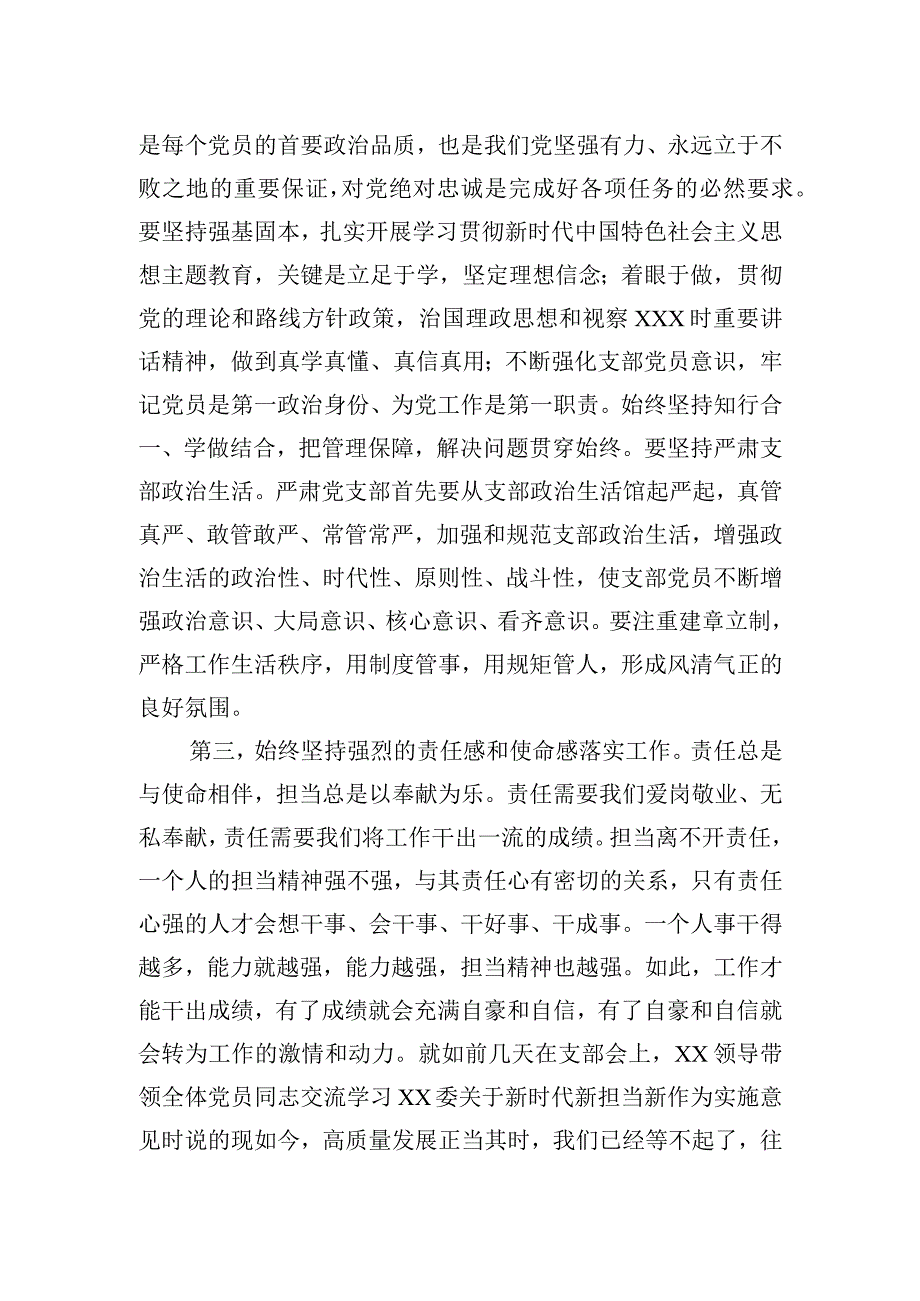 是每个党员的首要政治品质，也是我们党坚强有力、永远立于不败之地的重要保证，对党绝对忠诚是完成好各项任务的必然要求。要坚持强基固本，扎实开展学习贯彻新时代中国特色社会主义思想主题教育，关键是立足于学，坚定理想信念；着眼于做，贯彻党的理论和路线方针政策，治国理政思想和视察XXX时重要讲话精神，做到真学真懂、真信真用；不断强化支部党员意识，牢记党员是第一政治身份、为党工作是第一职责。始终坚持知行合一、学做结合，把管理保障，解决问题贯穿始终。要坚持严肃支部政治生活。严肃党支部首先要从支部政治生活馆起严起，真管真严、敢管敢严、常管常严，加强和规范支部政治生活，增强政治生活的政治性、时代性、原则性、战斗性，使支部党员不断增强政治意识、大局意识、核心意识、看齐意识。要注重建章立制，严格工作生活秩序，用制度管事，用规矩管人，形成风清气正的良好氛围。

第三，始终坚持强烈的责任感和使命感落实工作。责任总是与使命相伴，担当总是以奉献为乐。责任需要我们爱岗敬业、无私奉献，责任需要我们将工作干出一流的成绩。担当离不开责任，一个人的担当精神强不强，与其责任心有密切的关系，只有责任心强的人才会想干事、会干事、干好事、干成事。一个人事干得越多，能力就越强，能力越强，担当精神也越强。如此，工作才能干出成绩，有了成绩就会充满自豪和自信，有了自豪和自信就会转为工作的激情和动力。就如前几天在支部会上，XX领导带领全体党员同志交流学习XX委关于新时代新担当新作为实施意见时说的现如今，高质量发展正当其时，我们已经等不起了，往